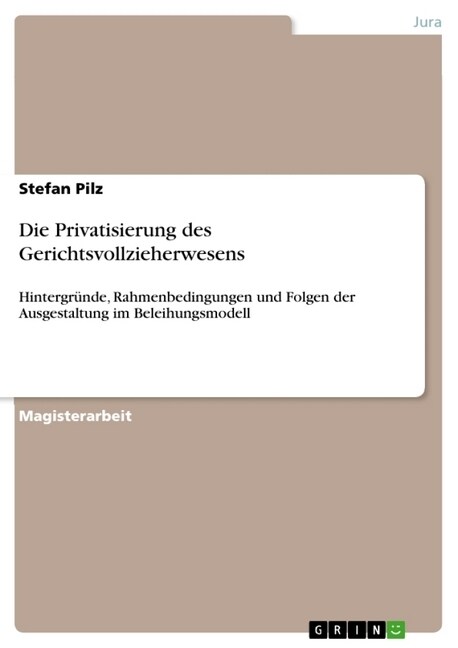 Jura

Stefan Pilz

Die Privatisierung des Gerichtsvollzieherwesens

Hintergründe, Rahmenbedingungen und Folgen der Ausgestaltung im Beleihungsmodell

Magisterarbeit

GRIN